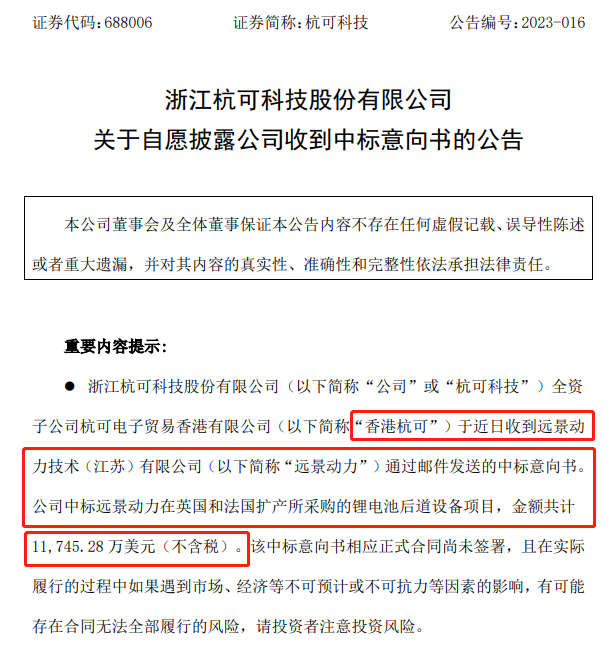 证券代码：688006　　　　证券简称：杭可科技　　　　公告编号：2023-016

浙江杭可科技股份有限公司
关于自愿披露公司收到中标意向书的公告

本公司董事会及全体董事保证本公告内容不存在任何虚假记载、误导性陈述或者重大遗漏，并对其内容的真实性、准确性和完整性依法承担法律责任。

重要内容提示：

● 浙江杭可科技股份有限公司（以下简称“公司”或“杭可科技”）全资子公司杭可电子贸易香港有限公司（以下简称“香港杭可”）于近日收到远景动力技术（江苏）有限公司（以下简称“远景动力”）通过邮件发送的中标意向书。公司中标远景动力在英国和法国扩产所采购的锂电池后道设备项目，金额共计11,745.28万美元（不含税）。该中标意向书相应正式合同尚未签署，且在实际履行的过程中如果遇到市场、经济等不可预计或不可抗力等因素的影响，有可能存在合同无法全部履行的风险，请投资者注意投资风险。